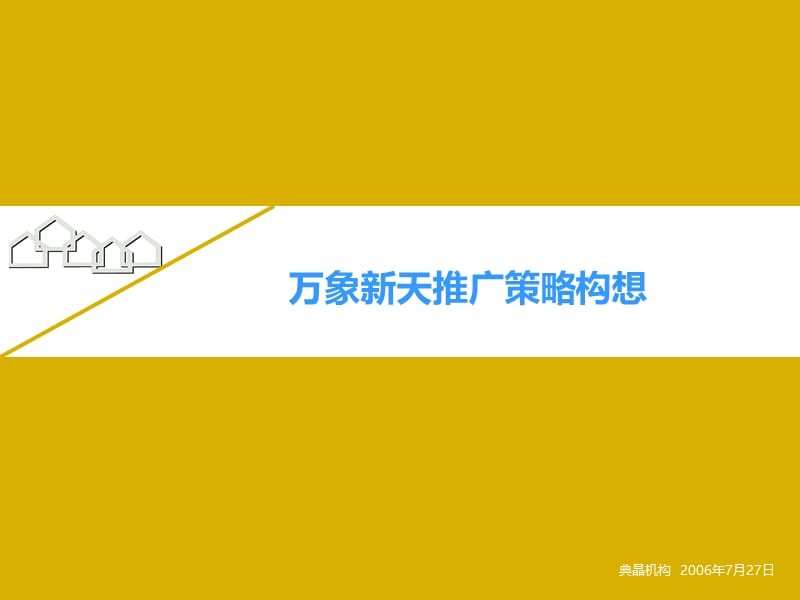 万象新天推广策略构想

典晶机构 2006年7月27日